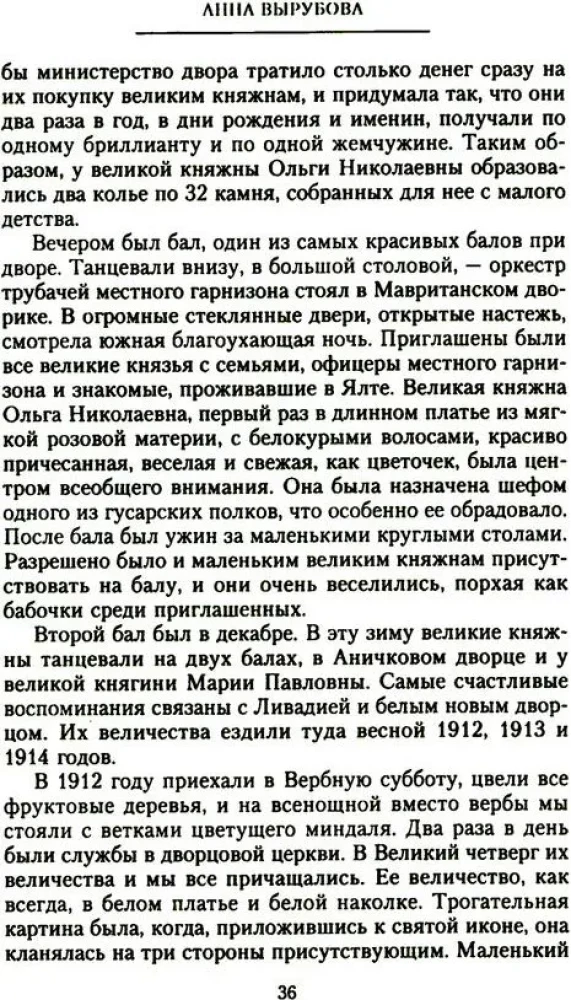 АННА ВЫРУБОВА

бы министерство двора тратило столько денег сразу на их покупку великим княжнам, и придумала так, что они два раза в год, в дни рождения и именин, получали по одному бриллианту и по одной жемчужине. Таким образом, у великой княжны Ольги Николаевны образовались два колье по 32 камня, собранных для нее с малого детства.

Вечером был бал, один из самых красивых балов при дворе. Танцевали внизу, в большой столовой, — оркестр трубачей местного гарнизона стоял в Мавританском дворике. В огромные стеклянные двери, открытые настежь, смотрела южная благоухающая ночь. Приглашены были все великие князья с семьями, офицеры местного гарнизона и знакомые, проживавшие в Ялте. Великая княжна Ольга Николаевна, первый раз в длинном платье из мягкой розовой материи, с белокурыми волосами, красиво причесанная, веселая и свежая, как цветочек, была центром всеобщего внимания. Она была назначена шефом одного из гусарских полков, что особенно ее обрадовало. После бала был ужин за маленькими круглыми столами. Разрешено было и маленьким великим княжнам присутствовать на балу, и они очень веселились, порхая как бабочки среди приглашенных.

Второй бал был в декабре. В эту зиму великие княжны танцевали на двух балах, в Аничковом дворце и у великой княгини Марии Павловны. Самые счастливые воспоминания связаны с Ливадией и белым новым дворцом. Их величества ездили туда весной 1912, 1913 и 1914 годов.

В 1912 году приехали в Вербную субботу, цвели все фруктовые деревья, и на всенощной вместо вербы мы стояли с ветками цветущего миндаля. Два раза в день были службы в дворцовой церкви. В Великий четверг их величества и мы все причащались. Ее величество, как всегда, в белом платье и белой наколке. Трогательная картина была, когда, приложившись к святой иконе, она кланялась на три стороны присутствующим. Маленький

36